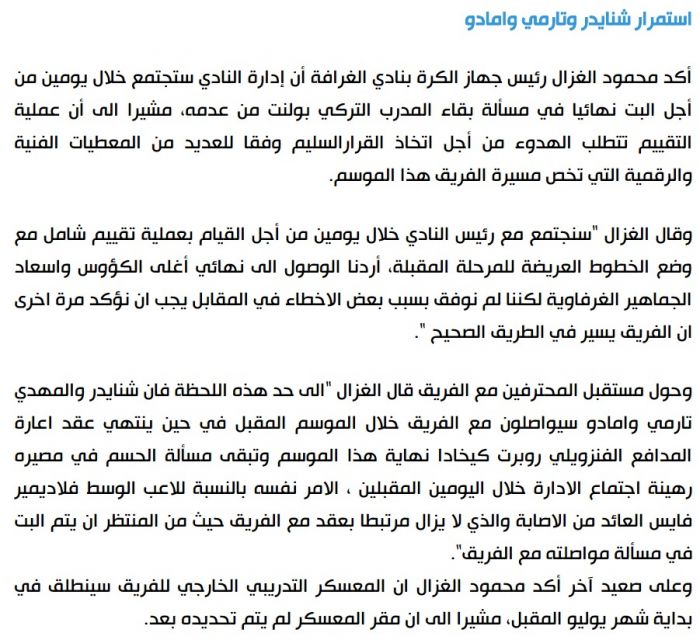 استمرار شنايدر وتارمي وامادو

أكد محمود الغزال رئيس جهاز الكرة بنادي الغرافة أن إدارة النادي ستجتمع خلال يومين من أجل البت نهائيا في مسألة بقاء المدرب التركي بولنت من عدمه، مشيرا الى أن عملية التقييم تتطلب الهدوء من أجل اتخاذ القرارالسليم وفقا للعديد من المعطيات الفنية والرقمية التي تخص مسيرة الفريق هذا الموسم.

وقال الغزال "سنجتمع مع رئيس النادي خلال يومين من أجل القيام بعملية تقييم شامل مع وضع الخطوط العريضة للمرحلة المقبلة، أردنا الوصول الى نهائي أغلى الكؤوس واسعاد الجماهير الغرفاوية لكننا لم نوفق بسبب بعض الاخطاء في المقابل يجب ان نؤكد مرة اخرى ان الفريق يسير في الطريق الصحيح ".

وحول مستقبل المحترفين مع الفريق قال الغزال "الى حد هذه اللحظة فان شنايدر والمهدي تارمي وامادو سيواصلون مع الفريق خلال الموسم المقبل في حين ينتهي عقد اعارة المدافع الفنزويلي روبرت كيخادا نهاية هذا الموسم وتبقى مسألة الحسم في مصيره رهينة اجتماع الادارة خلال اليومين المقبلين ، الامر نفسه بالنسبة للاعب الوسط فلاديمير فايس العائد من الاصابة والذي لا يزال مرتبطا بعقد مع الفريق حيث من المنتظر ان يتم البت في مسألة مواصلته مع الفريق".
وعلى صعيد آخر أكد محمود الغزال ان المعسكر التدريبي الخارجي للفريق سينطلق في بداية شهر يوليو المقبل، مشيرا الى ان مقر المعسكر لم يتم تحديده بعد.